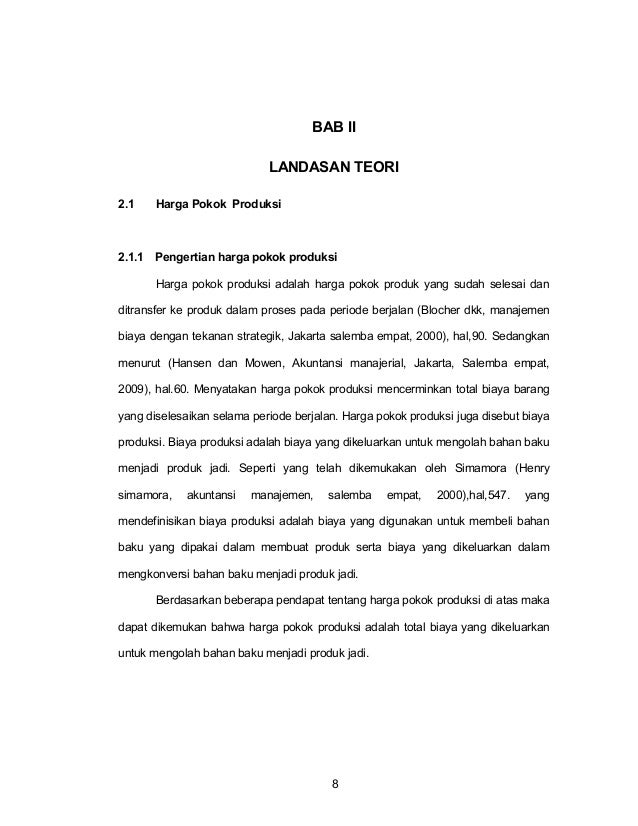 BAB II

LANDASAN TEORI

2.1 Harga Pokok Produksi

2.1.1 Pengertian harga pokok produksi

Harga pokok produksi adalah harga pokok produk yang sudah selesai dan ditransfer ke produk dalam proses pada periode berjalan (Blocher dkk, manajemen biaya dengan tekanan strategik, Jakarta salemba empat, 2000), hal,90. Sedangkan menurut (Hansen dan Mowen, Akuntansi manajerial, Jakarta, Salemba empat, 2009), hal.60. Menyatakan harga pokok produksi mencerminkan total biaya barang yang diselesaikan selama periode berjalan. Harga pokok produksi juga disebut biaya produksi. Biaya produksi adalah biaya yang dikeluarkan untuk mengolah bahan baku menjadi produk jadi. Seperti yang telah dikemukakan oleh Simamora (Henry simamora, akuntansi manajemen, salemba empat, 2000),hal,547. yang mendefinisikan biaya produksi adalah biaya yang digunakan untuk membeli bahan baku yang dipakai dalam membuat produk serta biaya yang dikeluarkan dalam mengkonversi bahan baku menjadi produk jadi.

Berdasarkan beberapa pendapat tentang harga pokok produksi di atas maka dapat dikemukan bahwa harga pokok produksi adalah total biaya yang dikeluarkan untuk mengolah bahan baku menjadi produk jadi.

8